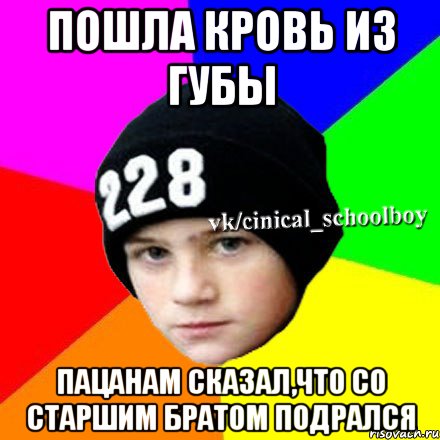 ПОШЛА КРОВЬ ИЗ ГУБЫ

228

vk/cinical_schoolboy

ПАЦАНАМ СКАЗАЛ,ЧТО СО СТАРШИМ БРАТОМ ПОДРАЛСЯ

risovach.ru